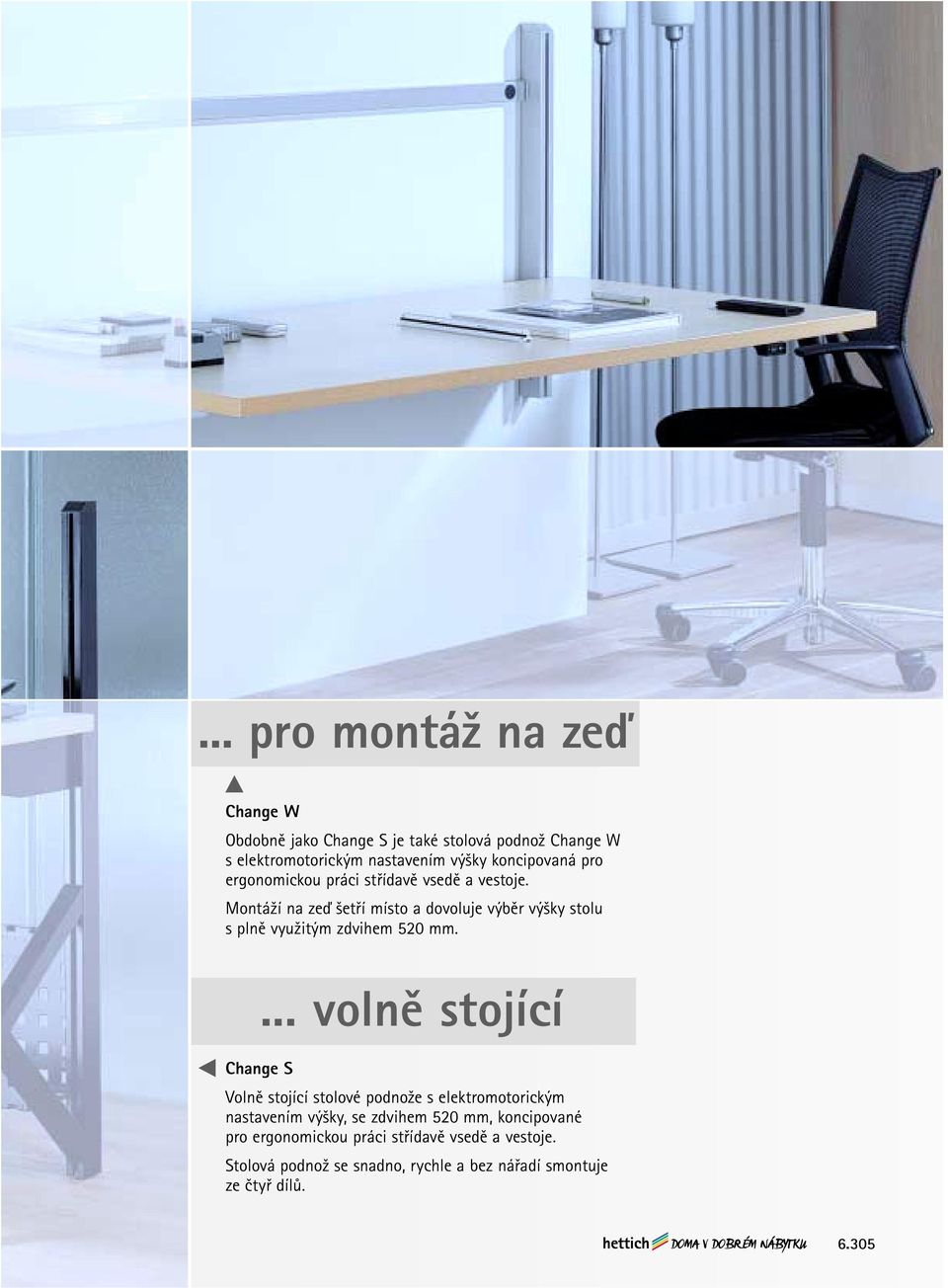 ... pro montáž na zeď

Change W

Obdobně jako Change S je také stolová podnož Change W s elektromotorickým nastavením výšky koncipovaná pro ergonomickou práci střídavě vsedě a vestoje.

Montáží na zeď šetří místo a dovoluje výběr výšky stolu s plně využitým zdvihem 520 mm.

... volně stojící

Change S

Volně stojící stolové podnože s elektromotorickým nastavením výšky, se zdvihem 520 mm, koncipované pro ergonomickou práci střídavě vsedě a vestoje.

Stolová podnož se snadno, rychle a bez nářadí smontuje ze čtyř dílů.

hettich DOMA V DOBRÉM NÁBYTKU 6.305